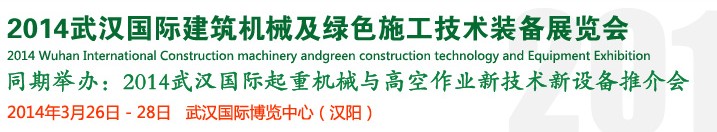 2014武汉国际建筑机械及绿色施工技术装备展览会
2014 Wuhan International Construction machinery andgreen construction technology and Equipment Exhibition
同期举办：2014武汉国际起重机械与高空作业新技术新设备推介会
2014年3月26日 - 28日 武汉国际博览中心（汉阳）
201